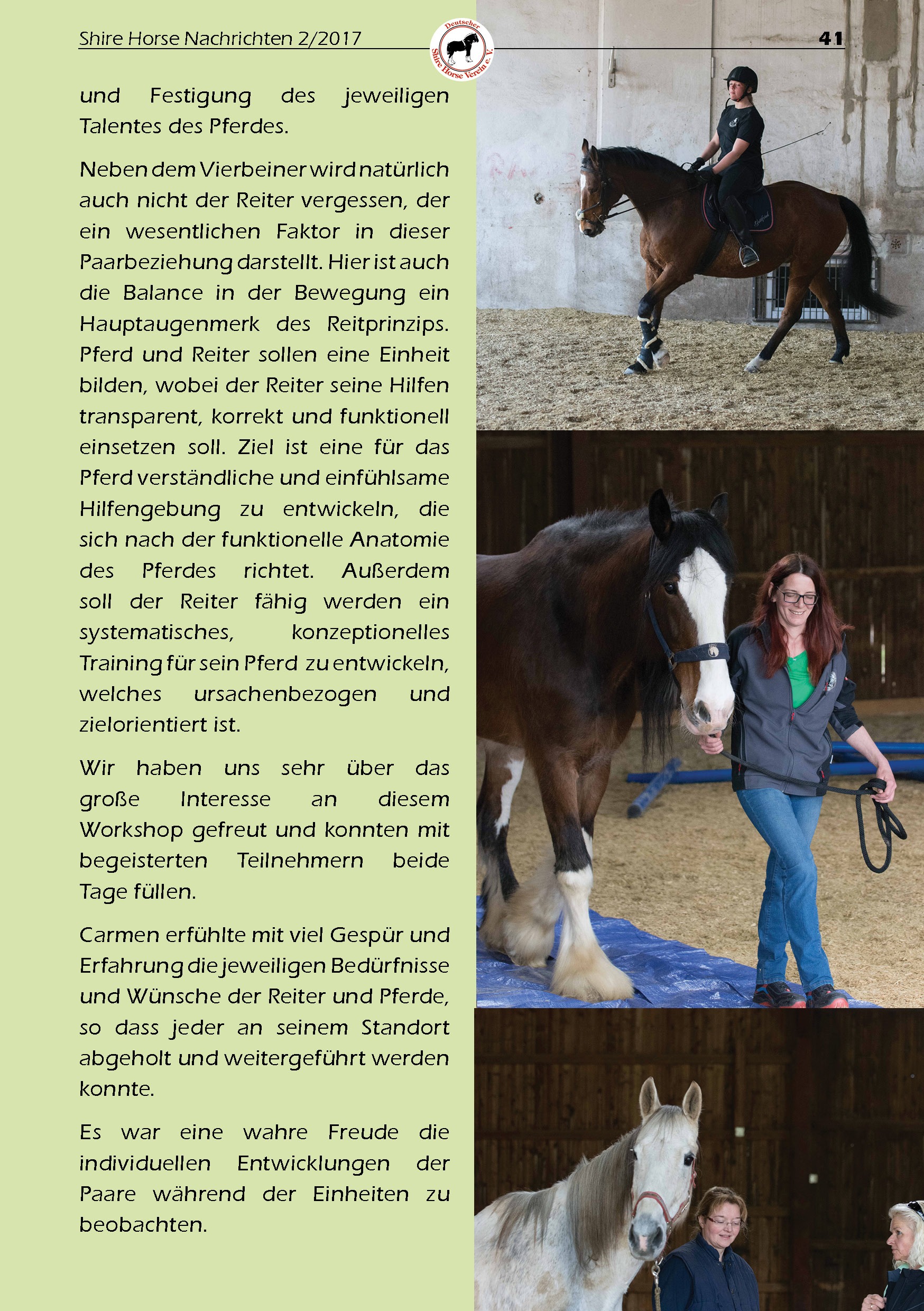 Shire Horse Nachrichten 2/2017

Deutscher Shire Horse Verein e. V.

41

und Festigung des jeweiligen Talentes des Pferdes.

Neben dem Vierbeiner wird natürlich auch nicht der Reiter vergessen, der ein wesentlichen Faktor in dieser Paarbeziehung darstellt. Hier ist auch die Balance in der Bewegung ein Hauptaugenmerk des Reitprinzips. Pferd und Reiter sollen eine Einheit bilden, wobei der Reiter seine Hilfen transparent, korrekt und funktionell einsetzen soll. Ziel ist eine für das Pferd verständliche und einfühlsame Hilfengebung zu entwickeln, die sich nach der funktionelle Anatomie des Pferdes richtet. Außerdem soll der Reiter fähig werden ein systematisches, konzeptionelles Training für sein Pferd zu entwickeln, welches ursachenbezogen und zielorientiert ist.

Wir haben uns sehr über das große Interesse an diesem Workshop gefreut und konnten mit begeisterten Teilnehmern beide Tage füllen.

Carmen erfühlte mit viel Gespür und Erfahrung die jeweiligen Bedürfnisse und Wünsche der Reiter und Pferde, so dass jeder an seinem Standort abgeholt und weitergeführt werden konnte.

Es war eine wahre Freude die individuellen Entwicklungen der Paare während der Einheiten zu beobachten.